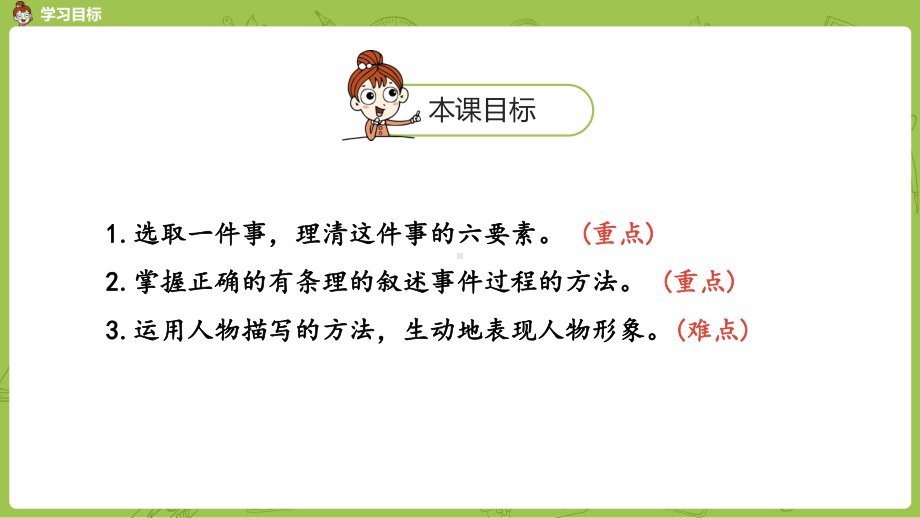 学习目标

本课目标

1. 选取一件事，理清这件事的六要素。（重点）

2. 掌握正确的有条理的叙述事件过程的方法。（重点）

3. 运用人物描写的方法，生动地表现人物形象。（难点）